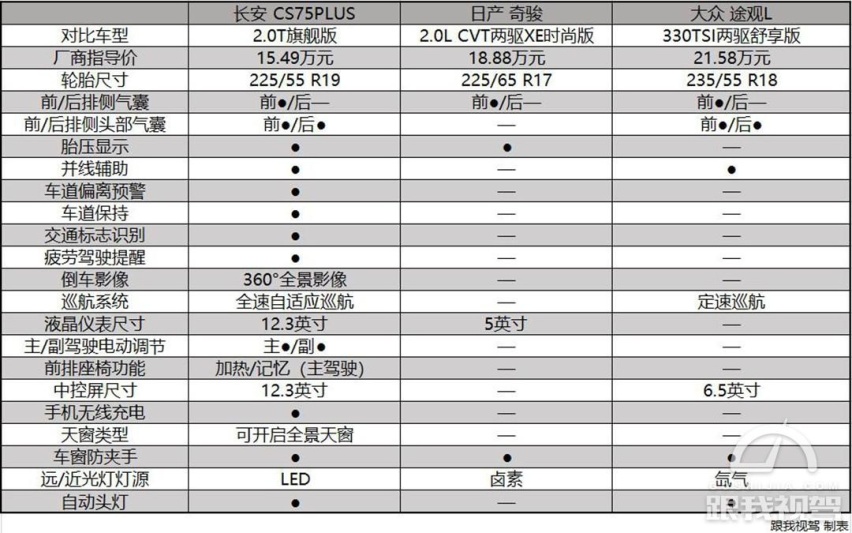 |  | 长安 CS75PLUS | 日产 奇骏 | 大众 途观L |
|---|---|---|---|
| 对比车型 | 2.0T旗舰版 | 2.0L CVT两驱XE时尚版 | 330TSI两驱舒享版 |
| 厂商指导价 | 15.49万元 | 18.88万元 | 21.58万元 |
| 轮胎尺寸 | 225/55 R19 | 225/65 R17 | 235/55 R18 |
| 前/后排侧气囊 | 前●/后— | 前●/后— | 前●/后— |
| 前/后排侧头部气囊 | 前●/后● | — | 前●/后● |
| 胎压显示 | ● | ● | — |
| 并线辅助 | ● | — | ● |
| 车道偏离预警 | ● | — | — |
| 车道保持 | ● | — | — |
| 交通标志识别 | ● | — | — |
| 疲劳驾驶提醒 | ● | — | — |
| 倒车影像 | 360°全景影像 | — | — |
| 巡航系统 | 全速自适应巡航 | — | 定速巡航 |
| 液晶仪表尺寸 | 12.3英寸 | 5英寸 | — |
| 主/副驾驶电动调节 | 主●/副● | — | — |
| 前排座椅功能 | 加热/记忆（主驾驶） | — | — |
| 中控屏尺寸 | 12.3英寸 | — | 6.5英寸 |
| 手机无线充电 | ● | — | — |
| 天窗类型 | 可开启全景天窗 | — | — |
| 车窗防夹手 | ● | ● | ● |
| 远/近光灯灯源 | LED | 卤素 | 氙气 |
| 自动头灯 | ● | — | ● |

跟我视驾

跟我视驾 制表